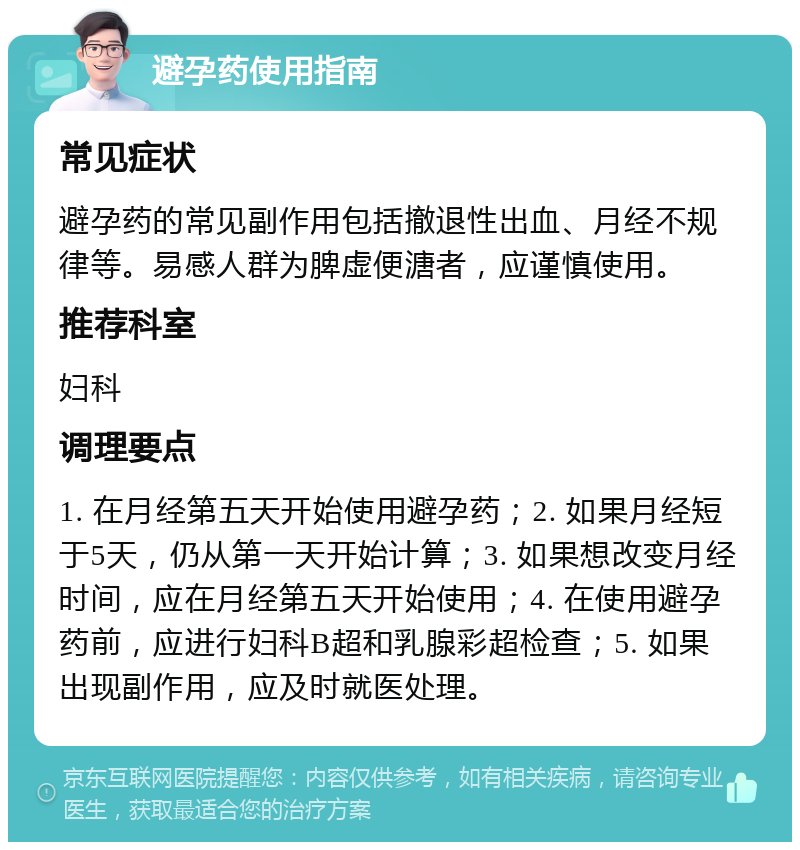 避孕药使用指南

常见症状

避孕药的常见副作用包括撤退性出血、月经不规律等。易感人群为脾虚便溏者，应谨慎使用。

推荐科室

妇科

调理要点

1. 在月经第五天开始使用避孕药；2. 如果月经短于5天，仍从第一天开始计算；3. 如果想改变月经时间，应在月经第五天开始使用；4. 在使用避孕药前，应进行妇科B超和乳腺彩超检查；5. 如果出现副作用，应及时就医处理。

京东互联网医院提醒您：内容仅供参考，如有相关疾病，请咨询专业医生，获取最适合您的治疗方案